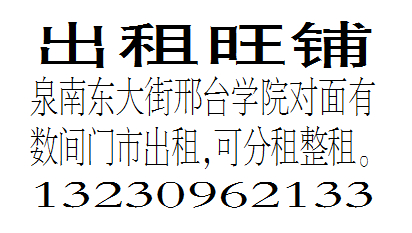 出租旺铺

泉南东大街邢台学院对面有数间门市出租,可分租整租。

13230962133